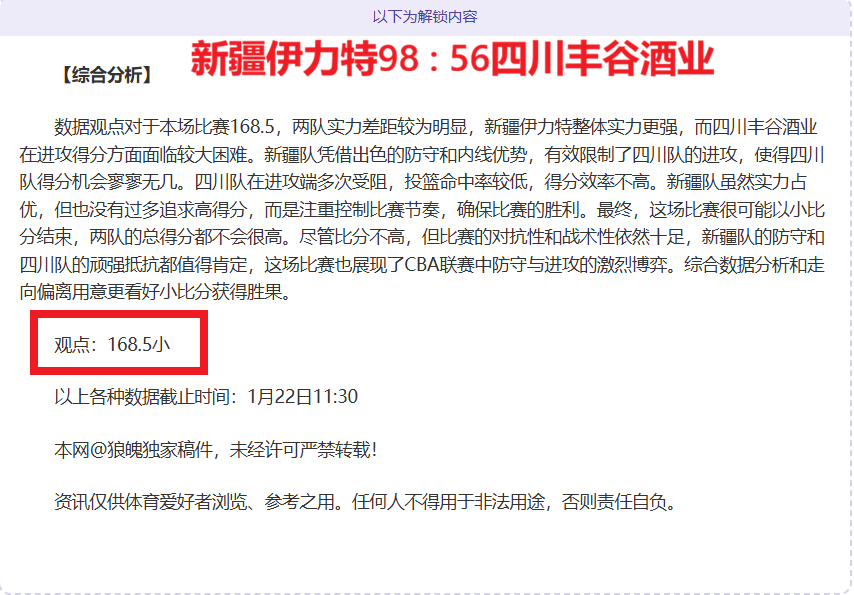 以下为解锁内容

【综合分析】

新疆伊力特98：56四川丰谷酒业

数据观点对于本场比赛168.5，两队实力差距较为明显，新疆伊力特整体实力更强，而四川丰谷酒业在进攻得分方面面临较大困难。新疆队凭借出色的防守和内线优势，有效限制了四川队的进攻，使得四川队得分机会寥寥无几。四川队在进攻端多次受阻，投篮命中率较低，得分效率不高。新疆队虽然实力占优，但也没有过多追求高得分，而是注重控制比赛节奏，确保比赛的胜利。最终，这场比赛很可能以小比分结束，两队的总得分都不会很高。尽管比分不高，但比赛的对抗性和战术性依然十足，新疆队的防守和四川队的顽强抵抗都值得肯定，这场比赛也展现了CBA联赛中防守与进攻的激烈博弈。综合数据分析和走向偏离用意更看好小比分获得胜果。

观点：168.5小

以上各种数据截止时间：1月22日11:30

本网@狼魄独家稿件，未经许可严禁转载！

资讯仅供体育爱好者浏览、参考之用。任何人不得用于非法用途，否则责任自负。